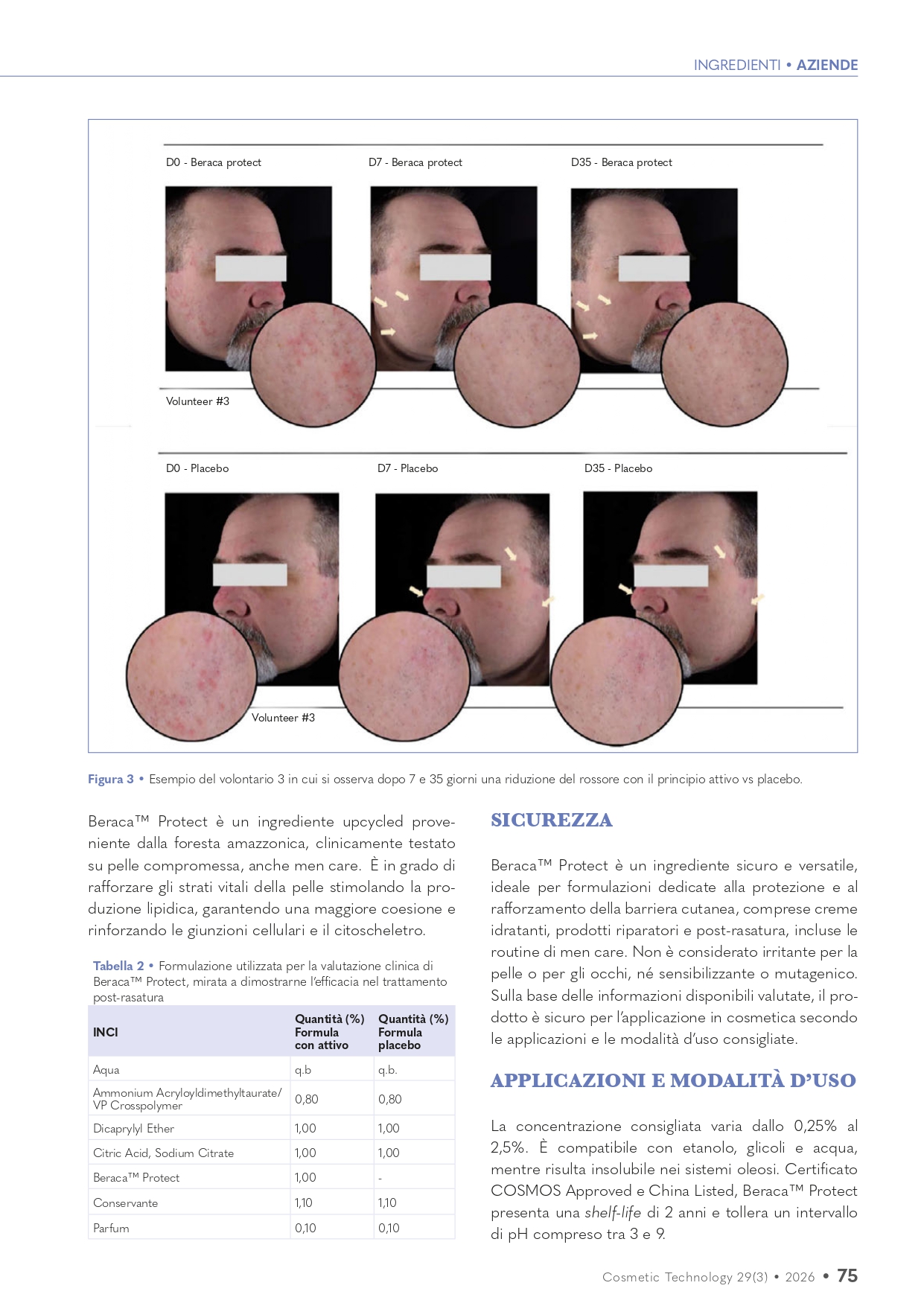 INGREDIENTI • AZIENDE

D0 - Beraca protect

D7 - Beraca protect

D35 - Beraca protect

Volunteer #3

D0 - Placebo

D7 - Placebo

D35 - Placebo

Volunteer #3

Figura 3 • Esempio del volontario 3 in cui si osserva dopo 7 e 35 giorni una riduzione del rossore con il principio attivo vs placebo.

Beraca™ Protect è un ingrediente upcycled proveniente dalla foresta amazzonica, clinicamente testato su pelle compromessa, anche men care. È in grado di rafforzare gli strati vitali della pelle stimolando la produzione lipidica, garantendo una maggiore coesione e rinforzando le giunzioni cellulari e il citoscheletro.

Tabella 2 • Formulazione utilizzata per la valutazione clinica di Beraca™ Protect, mirata a dimostrarne l'efficacia nel trattamento post-rasatura

| INCI | Quantità (%) Formula con attivo | Quantità (%) Formula placebo |
|---|---|---|
| Aqua | q.b | q.b. |
| Ammonium Acryloyldimethyltaurate/ VP Crosspolymer | 0,80 | 0,80 |
| Dicaprylyl Ether | 1,00 | 1,00 |
| Citric Acid, Sodium Citrate | 1,00 | 1,00 |
| Beraca™ Protect | 1,00 | - |
| Conservante | 1,10 | 1,10 |
| Parfum | 0,10 | 0,10 |

SICUREZZA

Beraca™ Protect è un ingrediente sicuro e versatile, ideale per formulazioni dedicate alla protezione e al rafforzamento della barriera cutanea, comprese creme idratanti, prodotti riparatori e post-rasatura, incluse le routine di men care. Non è considerato irritante per la pelle o per gli occhi, né sensibilizzante o mutagenico. Sulla base delle informazioni disponibili valutate, il prodotto è sicuro per l'applicazione in cosmetica secondo le applicazioni e le modalità d'uso consigliate.

APPLICAZIONI E MODALITÀ D'USO

La concentrazione consigliata varia dallo 0,25% al 2,5%. È compatibile con etanolo, glicoli e acqua, mentre risulta insolubile nei sistemi oleosi. Certificato COSMOS Approved e China Listed, Beraca™ Protect presenta una shelf-life di 2 anni e tollera un intervallo di pH compreso tra 3 e 9.

Cosmetic Technology 29(3) • 2026 • 75